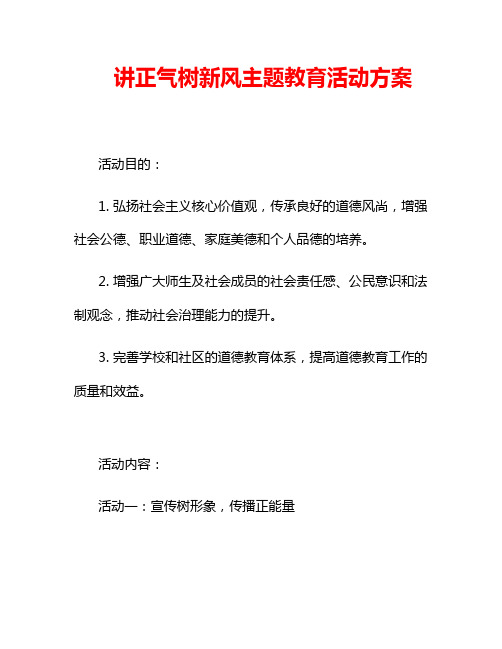 讲正气树新风主题教育活动方案

活动目的：

1. 弘扬社会主义核心价值观，传承良好的道德风尚，增强社会公德、职业道德、家庭美德和个人品德的培养。

2. 增强广大师生及社会成员的社会责任感、公民意识和法制观念，推动社会治理能力的提升。

3. 完善学校和社区的道德教育体系，提高道德教育工作的质量和效益。

活动内容：

活动一：宣传树形象，传播正能量